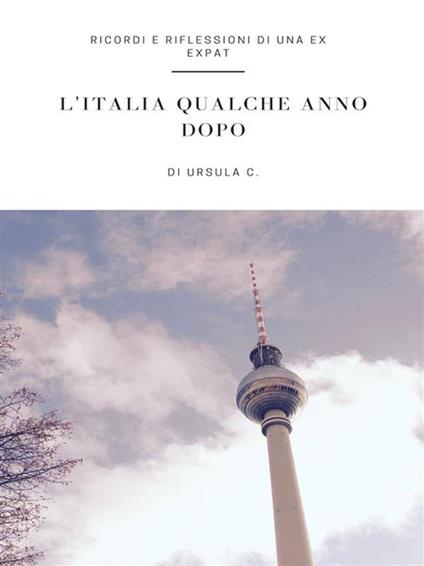 RICORDI E RIFLESSIONI DI UNA EX EXPAT

L'ITALIA QUALCHE ANNO DOPO

DI URSULA C.